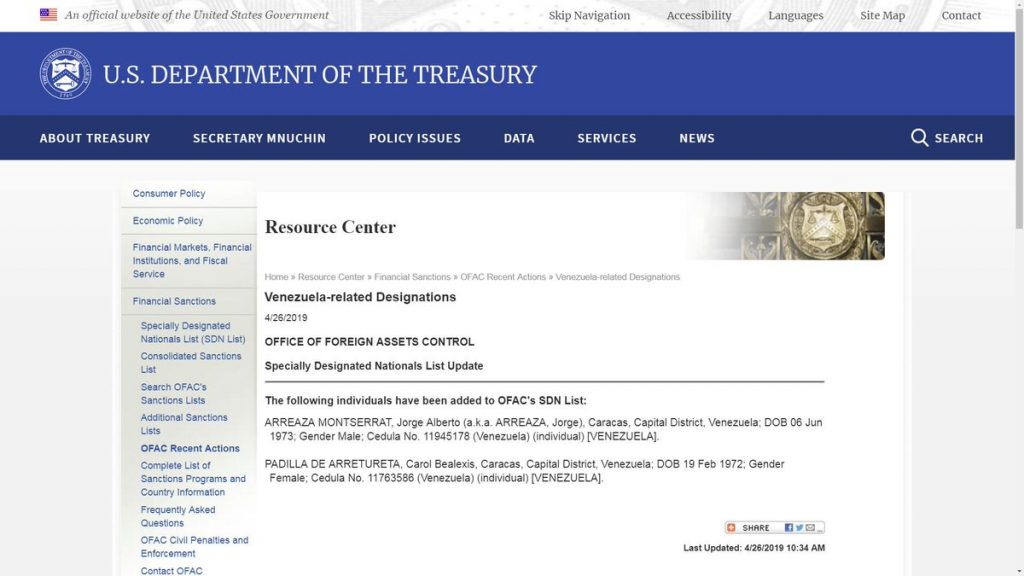 An official website of the United States Government

Skip Navigation Accessibility Languages Site Map Contact

U.S. DEPARTMENT OF THE TREASURY

ABOUT TREASURY SECRETARY MNUCHIN POLICY ISSUES DATA SERVICES NEWS SEARCH

Consumer Policy

Economic Policy

Financial Markets, Financial Institutions, and Fiscal Service

Financial Sanctions

Specially Designated Nationals List (SDN List)

Consolidated Sanctions List

Search OFAC's Sanctions Lists

Additional Sanctions Lists

OFAC Recent Actions

Complete List of Sanctions Programs and Country Information

Frequently Asked Questions

OFAC Civil Penalties and Enforcement

Contact OFAC

Resource Center

Home » Resource Center » Financial Sanctions » OFAC Recent Actions » Venezuela-related Designations

Venezuela-related Designations

4/26/2019

OFFICE OF FOREIGN ASSETS CONTROL

Specially Designated Nationals List Update

The following individuals have been added to OFAC's SDN List:

ARREAZA MONTSERRAT, Jorge Alberto (a.k.a. ARREAZA, Jorge), Caracas, Capital District, Venezuela; DOB 06 Jun 1973; Gender Male; Cedula No. 11945178 (Venezuela) (individual) [VENEZUELA].

PADILLA DE ARRETURETA, Carol Bealexis, Caracas, Capital District, Venezuela; DOB 19 Feb 1972; Gender Female; Cedula No. 11763586 (Venezuela) (individual) [VENEZUELA].

SHARE

Last Updated: 4/26/2019 10:34 AM